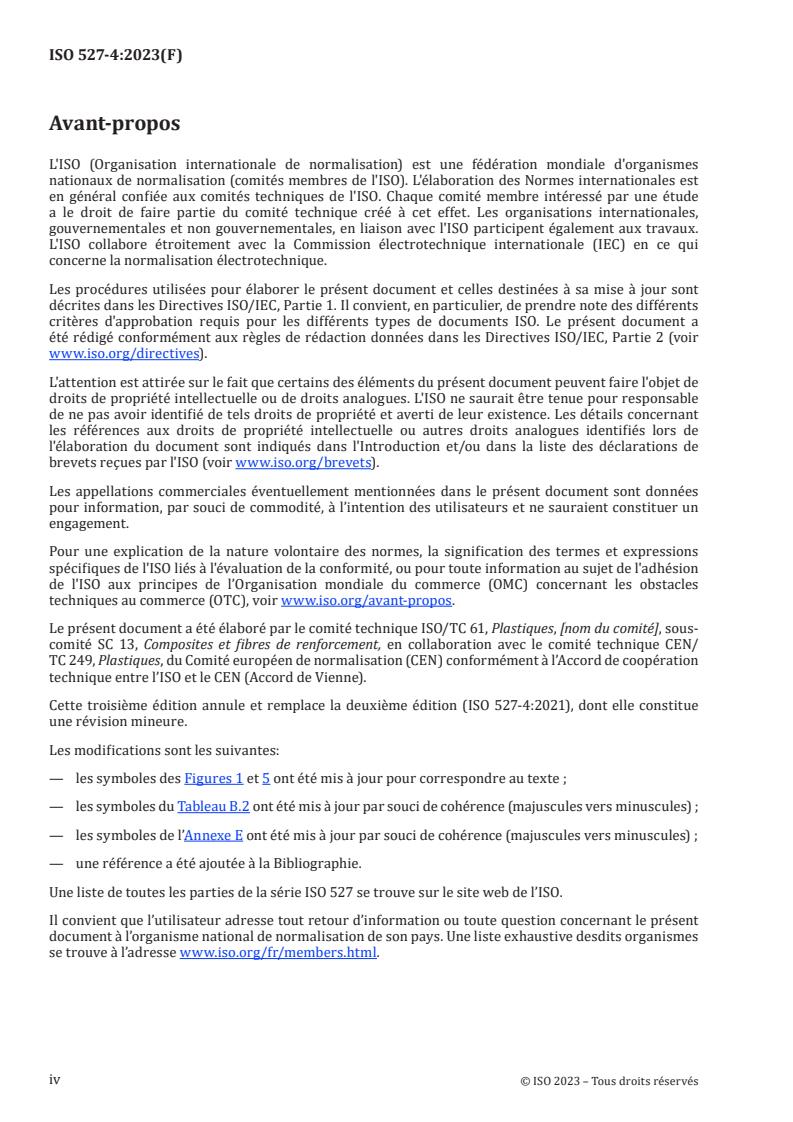 ISO 527-4:2023(F)

Avant-propos

L'ISO (Organisation internationale de normalisation) est une fédération mondiale d'organismes nationaux de normalisation (comités membres de l'ISO). L'élaboration des Normes internationales est en général confiée aux comités techniques de l'ISO. Chaque comité membre intéressé par une étude a le droit de faire partie du comité technique créé à cet effet. Les organisations internationales, gouvernementales et non gouvernementales, en liaison avec l'ISO participent également aux travaux. L'ISO collabore étroitement avec la Commission électrotechnique internationale (IEC) en ce qui concerne la normalisation électrotechnique.

Les procédures utilisées pour élaborer le présent document et celles destinées à sa mise à jour sont décrites dans les Directives ISO/IEC, Partie 1. Il convient, en particulier, de prendre note des différents critères d'approbation requis pour les différents types de documents ISO. Le présent document a été rédigé conformément aux règles de rédaction données dans les Directives ISO/IEC, Partie 2 (voir www.iso.org/directives).

L'attention est attirée sur le fait que certains des éléments du présent document peuvent faire l'objet de droits de propriété intellectuelle ou de droits analogues. L'ISO ne saurait être tenue pour responsable de ne pas avoir identifié de tels droits de propriété et averti de leur existence. Les détails concernant les références aux droits de propriété intellectuelle ou autres droits analogues identifiés lors de l'élaboration du document sont indiqués dans l'Introduction et/ou dans la liste des déclarations de brevets reçues par l'ISO (voir www.iso.org/brevets).

Les appellations commerciales éventuellement mentionnées dans le présent document sont données pour information, par souci de commodité, à l'intention des utilisateurs et ne sauraient constituer un engagement.

Pour une explication de la nature volontaire des normes, la signification des termes et expressions spécifiques de l'ISO liés à l'évaluation de la conformité, ou pour toute information au sujet de l'adhésion de l'ISO aux principes de l'Organisation mondiale du commerce (OMC) concernant les obstacles techniques au commerce (OTC), voir www.iso.org/avant-propos.

Le présent document a été élaboré par le comité technique ISO/TC 61, Plastiques, [nom du comité], sous-comité SC 13, Composites et fibres de renforcement, en collaboration avec le comité technique CEN/TC 249, Plastiques, du Comité européen de normalisation (CEN) conformément à l'Accord de coopération technique entre l'ISO et le CEN (Accord de Vienne).

Cette troisième édition annule et remplace la deuxième édition (ISO 527-4:2021), dont elle constitue une révision mineure.

Les modifications sont les suivantes:

— les symboles des Figures 1 et 5 ont été mis à jour pour correspondre au texte ;

— les symboles du Tableau B.2 ont été mis à jour par souci de cohérence (majuscules vers minuscules) ;

— les symboles de l'Annexe E ont été mis à jour par souci de cohérence (majuscules vers minuscules) ;

— une référence a été ajoutée à la Bibliographie.

Une liste de toutes les parties de la série ISO 527 se trouve sur le site web de l'ISO.

Il convient que l'utilisateur adresse tout retour d'information ou toute question concernant le présent document à l'organisme national de normalisation de son pays. Une liste exhaustive desdits organismes se trouve à l'adresse www.iso.org/fr/members.html.

iv

© ISO 2023 – Tous droits réservés